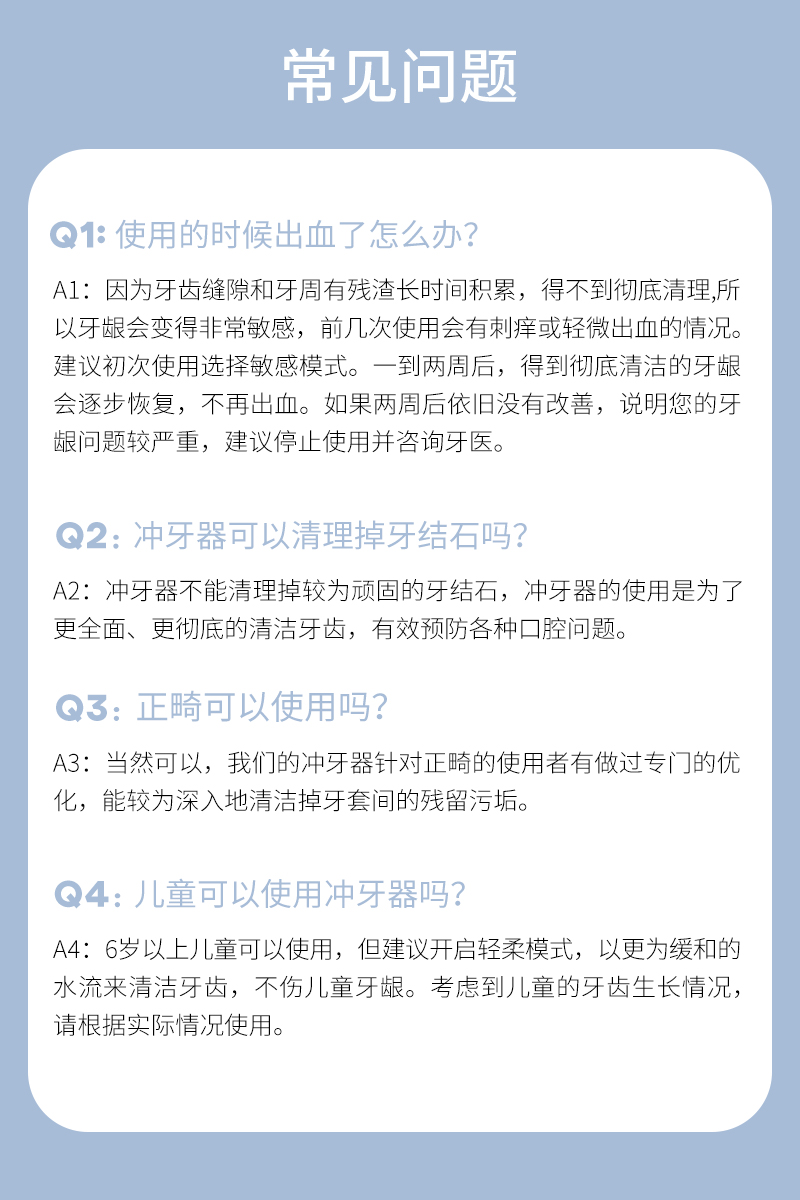 常见问题

Q1:使用的时候出血了怎么办?

A1:因为牙齿缝隙和牙周有残渣长时间积累，得不到彻底清理,所以牙龈会变得非常敏感，前几次使用会有刺痒或轻微出血的情况。建议初次使用选择敏感模式。一到两周后，得到彻底清洁的牙龈会逐步恢复，不再出血。如果两周后依旧没有改善，说明您的牙龈问题较严重，建议停止使用并咨询牙医。

Q2:冲牙器可以清理掉牙结石吗?

A2:冲牙器不能清理掉较为顽固的牙结石，冲牙器的使用是为了更全面、更彻底的清洁牙齿，有效预防各种口腔问题。

Q3:正畸可以使用吗?

A3:当然可以，我们的冲牙器针对正畸的使用者有做过专门的优化，能较为深入地清洁掉牙套间的残留污垢。

Q4:儿童可以使用冲牙器吗?

A4:6岁以上儿童可以使用，但建议开启轻柔模式，以更为缓和的水流来清洁牙齿，不伤儿童牙龈。考虑到儿童的牙齿生长情况，请根据实际情况使用。